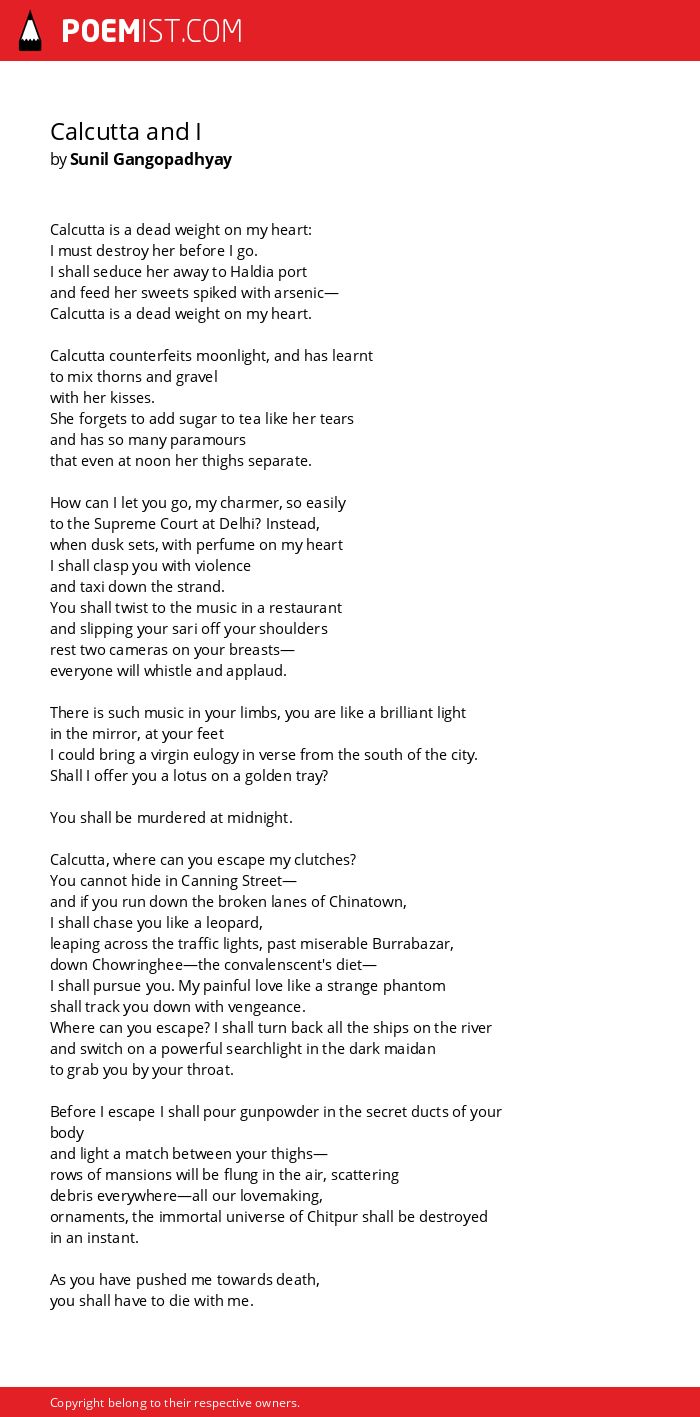 POEMIST.COM

Calcutta and I
by Sunil Gangopadhyay

Calcutta is a dead weight on my heart:
I must destroy her before I go.
I shall seduce her away to Haldia port
and feed her sweets spiked with arsenic—
Calcutta is a dead weight on my heart.

Calcutta counterfeits moonlight, and has learnt
to mix thorns and gravel
with her kisses.
She forgets to add sugar to tea like her tears
and has so many paramours
that even at noon her thighs separate.

How can I let you go, my charmer, so easily
to the Supreme Court at Delhi? Instead,
when dusk sets, with perfume on my heart
I shall clasp you with violence
and taxi down the strand.
You shall twist to the music in a restaurant
and slipping your sari off your shoulders
rest two cameras on your breasts—
everyone will whistle and applaud.

There is such music in your limbs, you are like a brilliant light
in the mirror, at your feet
I could bring a virgin eulogy in verse from the south of the city.
Shall I offer you a lotus on a golden tray?

You shall be murdered at midnight.

Calcutta, where can you escape my clutches?
You cannot hide in Canning Street—
and if you run down the broken lanes of Chinatown,
I shall chase you like a leopard,
leaping across the traffic lights, past miserable Burrabazar,
down Chowringhee—the convalenscent's diet—
I shall pursue you. My painful love like a strange phantom
shall track you down with vengeance.
Where can you escape? I shall turn back all the ships on the river
and switch on a powerful searchlight in the dark maidan
to grab you by your throat.

Before I escape I shall pour gunpowder in the secret ducts of your body
and light a match between your thighs—
rows of mansions will be flung in the air, scattering
debris everywhere—all our lovemaking,
ornaments, the immortal universe of Chitpur shall be destroyed
in an instant.

As you have pushed me towards death,
you shall have to die with me.

Copyright belong to their respective owners.